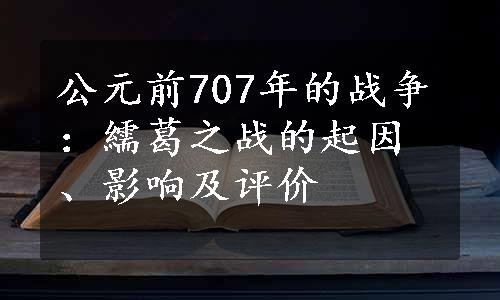 公元前707年的战争：繻葛之战的起因、影响及评价